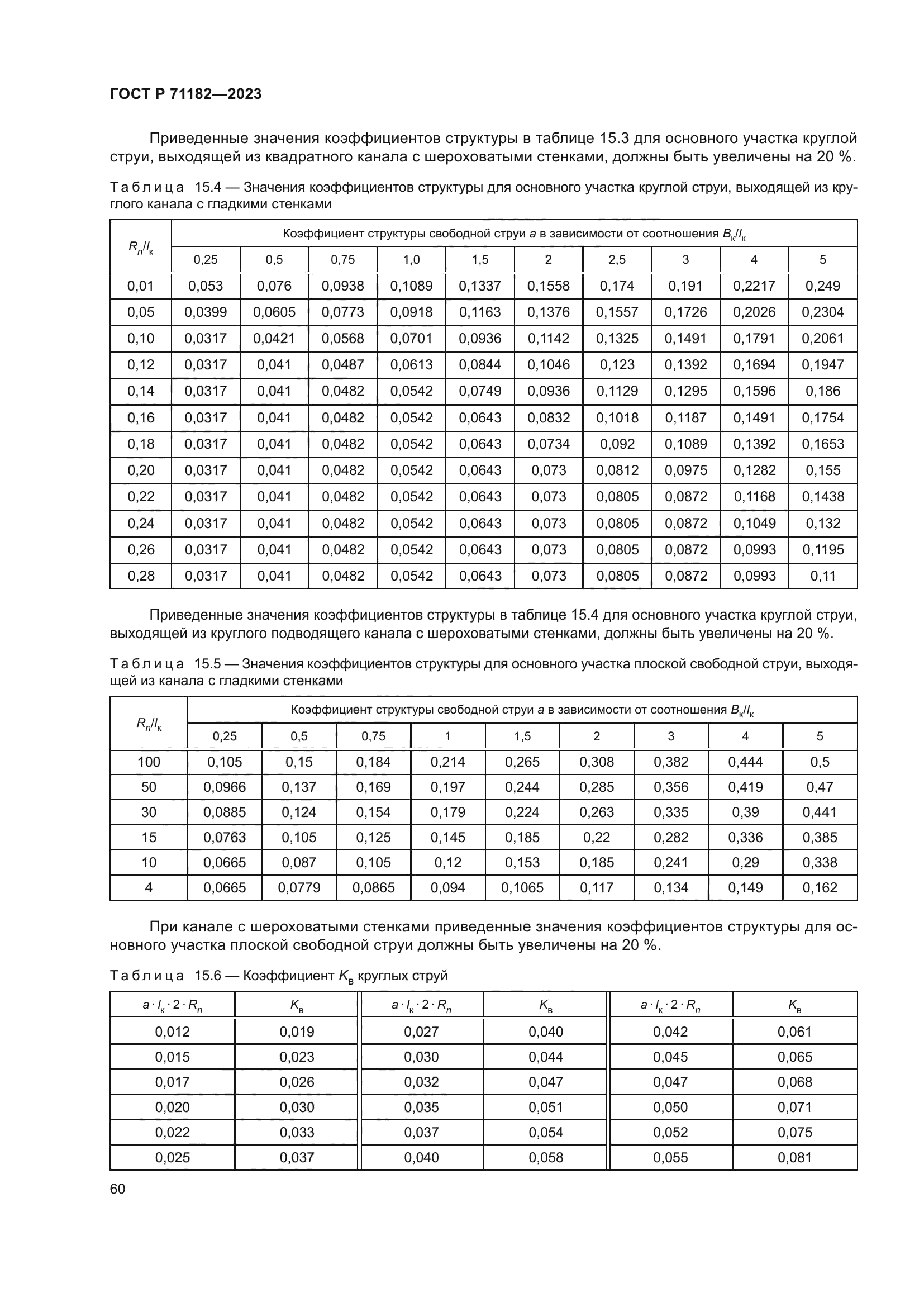 ГОСТ Р 71182—2023

Приведенные значения коэффициентов структуры в таблице 15.3 для основного участка круглой струи, выходящей из квадратного канала с шероховатыми стенками, должны быть увеличены на 20 %.

Таблица 15.4 — Значения коэффициентов структуры для основного участка круглой струи, выходящей из круглого канала с гладкими стенками

| $R_n/l_к$ | Коэффициент структуры свободной струи $a$ в зависимости от соотношения $B_к/l_к$ | | | | | | | | | |
|---|---|---|---|---|---|---|---|---|---|---|
| | 0,25 | 0,5 | 0,75 | 1,0 | 1,5 | 2 | 2,5 | 3 | 4 | 5 |
| 0,01 | 0,053 | 0,076 | 0,0938 | 0,1089 | 0,1337 | 0,1558 | 0,174 | 0,191 | 0,2217 | 0,249 |
| 0,05 | 0,0399 | 0,0605 | 0,0773 | 0,0918 | 0,1163 | 0,1376 | 0,1557 | 0,1726 | 0,2026 | 0,2304 |
| 0,10 | 0,0317 | 0,0421 | 0,0568 | 0,0701 | 0,0936 | 0,1142 | 0,1325 | 0,1491 | 0,1791 | 0,2061 |
| 0,12 | 0,0317 | 0,041 | 0,0487 | 0,0613 | 0,0844 | 0,1046 | 0,123 | 0,1392 | 0,1694 | 0,1947 |
| 0,14 | 0,0317 | 0,041 | 0,0482 | 0,0542 | 0,0749 | 0,0936 | 0,1129 | 0,1295 | 0,1596 | 0,186 |
| 0,16 | 0,0317 | 0,041 | 0,0482 | 0,0542 | 0,0643 | 0,0832 | 0,1018 | 0,1187 | 0,1491 | 0,1754 |
| 0,18 | 0,0317 | 0,041 | 0,0482 | 0,0542 | 0,0643 | 0,0734 | 0,092 | 0,1089 | 0,1392 | 0,1653 |
| 0,20 | 0,0317 | 0,041 | 0,0482 | 0,0542 | 0,0643 | 0,073 | 0,0812 | 0,0975 | 0,1282 | 0,155 |
| 0,22 | 0,0317 | 0,041 | 0,0482 | 0,0542 | 0,0643 | 0,073 | 0,0805 | 0,0872 | 0,1168 | 0,1438 |
| 0,24 | 0,0317 | 0,041 | 0,0482 | 0,0542 | 0,0643 | 0,073 | 0,0805 | 0,0872 | 0,1049 | 0,132 |
| 0,26 | 0,0317 | 0,041 | 0,0482 | 0,0542 | 0,0643 | 0,073 | 0,0805 | 0,0872 | 0,0993 | 0,1195 |
| 0,28 | 0,0317 | 0,041 | 0,0482 | 0,0542 | 0,0643 | 0,073 | 0,0805 | 0,0872 | 0,0993 | 0,11 |

Приведенные значения коэффициентов структуры в таблице 15.4 для основного участка круглой струи, выходящей из круглого подводящего канала с шероховатыми стенками, должны быть увеличены на 20 %.

Таблица 15.5 — Значения коэффициентов структуры для основного участка плоской свободной струи, выходящей из канала с гладкими стенками

| $R_n/l_к$ | Коэффициент структуры свободной струи $a$ в зависимости от соотношения $B_к/l_к$ | | | | | | | | |
|---|---|---|---|---|---|---|---|---|---|
| | 0,25 | 0,5 | 0,75 | 1 | 1,5 | 2 | 3 | 4 | 5 |
| 100 | 0,105 | 0,15 | 0,184 | 0,214 | 0,265 | 0,308 | 0,382 | 0,444 | 0,5 |
| 50 | 0,0966 | 0,137 | 0,169 | 0,197 | 0,244 | 0,285 | 0,356 | 0,419 | 0,47 |
| 30 | 0,0885 | 0,124 | 0,154 | 0,179 | 0,224 | 0,263 | 0,335 | 0,39 | 0,441 |
| 15 | 0,0763 | 0,105 | 0,125 | 0,145 | 0,185 | 0,22 | 0,282 | 0,336 | 0,385 |
| 10 | 0,0665 | 0,087 | 0,105 | 0,12 | 0,153 | 0,185 | 0,241 | 0,29 | 0,338 |
| 4 | 0,0665 | 0,0779 | 0,0865 | 0,094 | 0,1065 | 0,117 | 0,134 | 0,149 | 0,162 |

При канале с шероховатыми стенками приведенные значения коэффициентов структуры для основного участка плоской свободной струи должны быть увеличены на 20 %.

Таблица 15.6 — Коэффициент $K_в$ круглых струй

| $a \cdot l_к \cdot 2 \cdot R_n$ | $K_в$ | $a \cdot l_к \cdot 2 \cdot R_n$ | $K_в$ | $a \cdot l_к \cdot 2 \cdot R_n$ | $K_в$ |
|---|---|---|---|---|---|
| 0,012 | 0,019 | 0,027 | 0,040 | 0,042 | 0,061 |
| 0,015 | 0,023 | 0,030 | 0,044 | 0,045 | 0,065 |
| 0,017 | 0,026 | 0,032 | 0,047 | 0,047 | 0,068 |
| 0,020 | 0,030 | 0,035 | 0,051 | 0,050 | 0,071 |
| 0,022 | 0,033 | 0,037 | 0,054 | 0,052 | 0,075 |
| 0,025 | 0,037 | 0,040 | 0,058 | 0,055 | 0,081 |

60